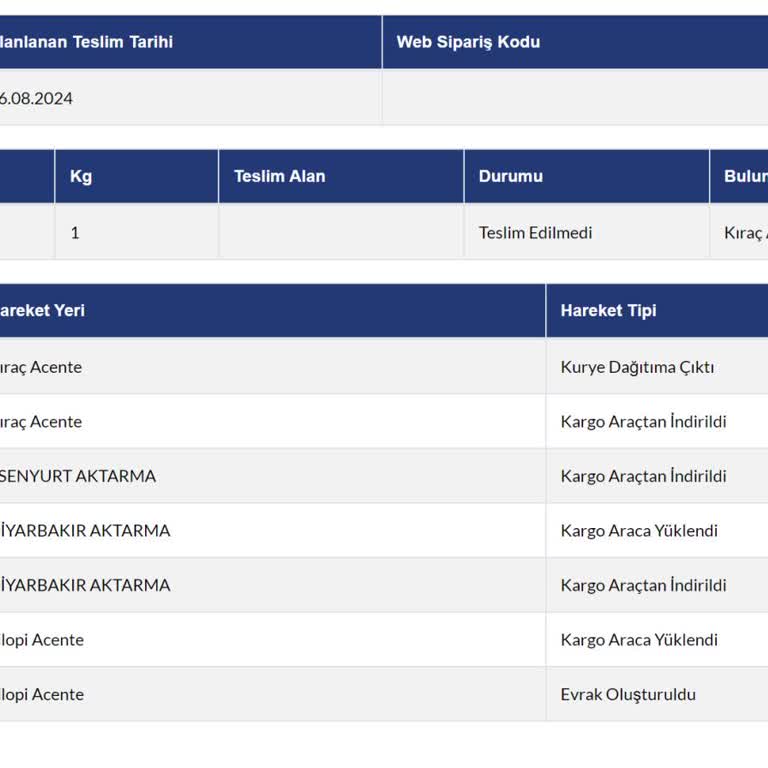 | lanlanan Teslim Tarihi | Web Sipariş Kodu |
|---|---|
| 6.08.2024 | |

| | Kg | Teslim Alan | Durumu | Bulun |
|---|---|---|---|---|
| | 1 | | Teslim Edilmedi | Kıraç |

| areket Yeri | Hareket Tipi |
|---|---|
| ıraç Acente | Kurye Dağıtıma Çıktı |
| ıraç Acente | Kargo Araçtan İndirildi |
| SENYURT AKTARMA | Kargo Araçtan İndirildi |
| İYARBAKIR AKTARMA | Kargo Araca Yüklendi |
| İYARBAKIR AKTARMA | Kargo Araçtan İndirildi |
| lopi Acente | Kargo Araca Yüklendi |
| lopi Acente | Evrak Oluşturuldu |